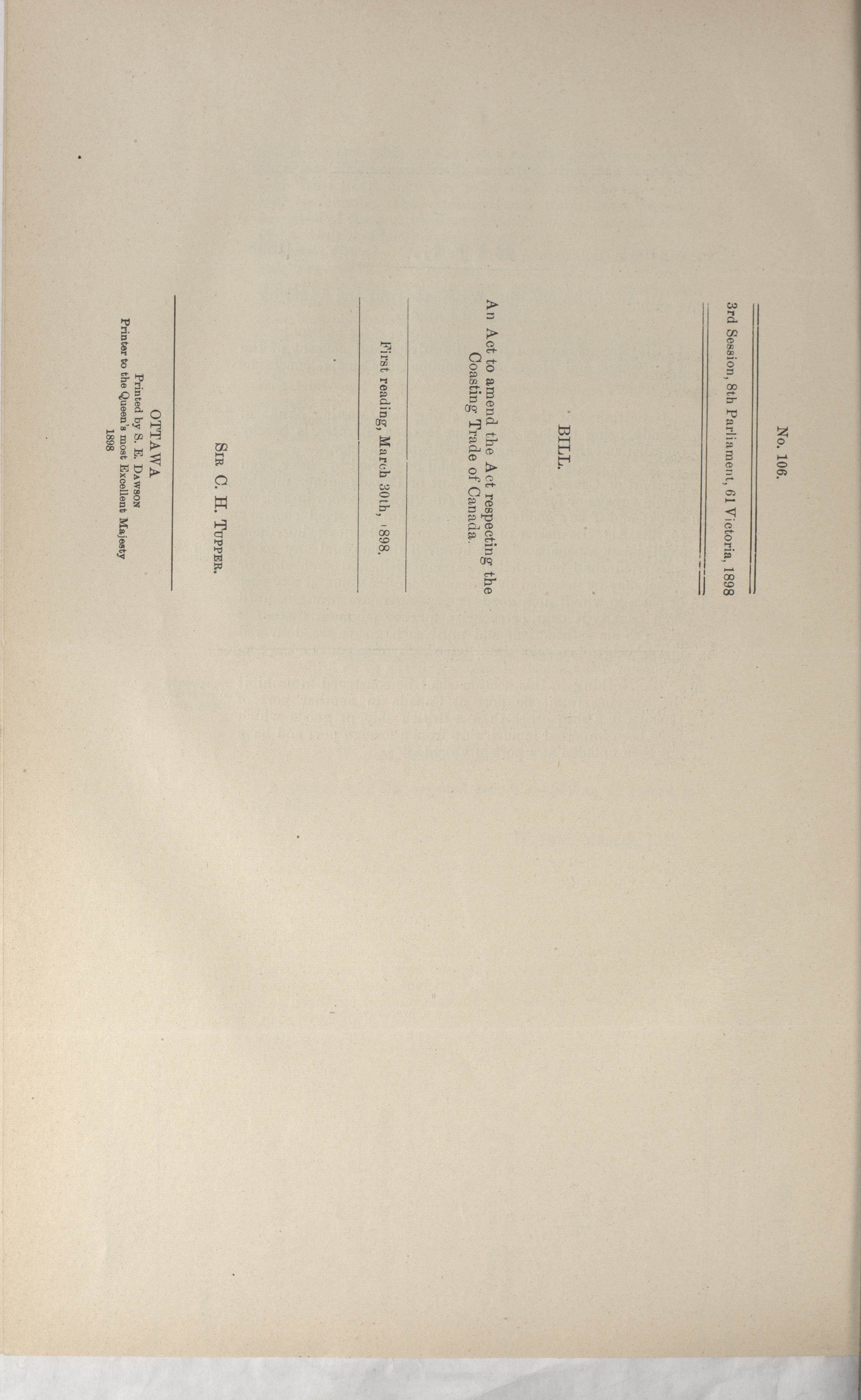 No. 106.

3rd Session, 8th Parliament, 61 Victoria, 1898

BILL.

An Act to amend the Act respecting the Coasting Trade of Canada.

First reading, March 30th, 1898.

SIR C. H. TUPPER.

OTTAWA
Printed by S. E. DAWSON
Printer to the Queen's most Excellent Majesty
1898